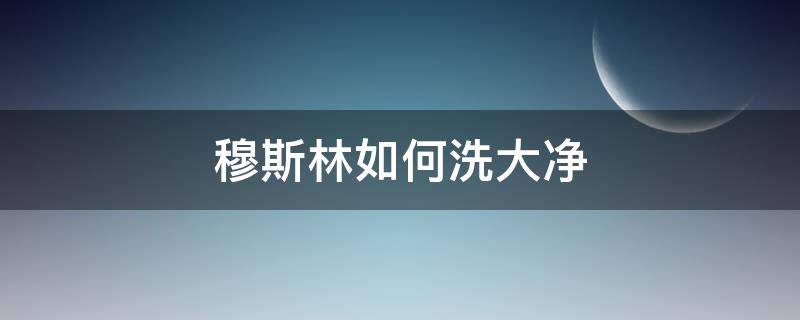 穆斯林如何洗大净